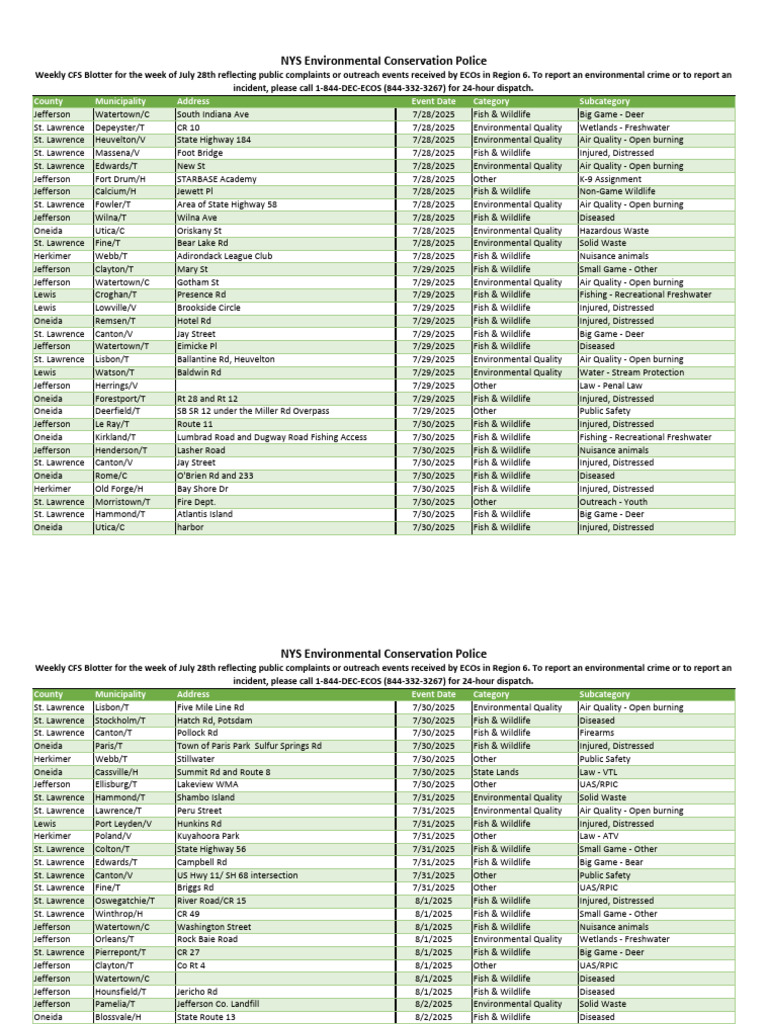 NYS Environmental Conservation Police

Weekly CFS Blotter for the week of July 28th reflecting public complaints or outreach events received by ECOs in Region 6. To report an environmental crime or to report an incident, please call 1-844-DEC-ECOS (844-332-3267) for 24-hour dispatch.

| County | Municipality | Address | Event Date | Category | Subcategory |
|---|---|---|---|---|---|
| Jefferson | Watertown/C | South Indiana Ave | 7/28/2025 | Fish & Wildlife | Big Game - Deer |
| St. Lawrence | Depeyster/T | CR 10 | 7/28/2025 | Environmental Quality | Wetlands - Freshwater |
| St. Lawrence | Heuvelton/V | State Highway 184 | 7/28/2025 | Environmental Quality | Air Quality - Open burning |
| St. Lawrence | Massena/V | Foot Bridge | 7/28/2025 | Fish & Wildlife | Injured, Distressed |
| St. Lawrence | Edwards/T | New St | 7/28/2025 | Environmental Quality | Air Quality - Open burning |
| Jefferson | Fort Drum/H | STARBASE Academy | 7/28/2025 | Other | K-9 Assignment |
| Jefferson | Calcium/H | Jewett Pl | 7/28/2025 | Fish & Wildlife | Non-Game Wildlife |
| St. Lawrence | Fowler/T | Area of State Highway 58 | 7/28/2025 | Environmental Quality | Air Quality - Open burning |
| Jefferson | Wilna/T | Wilna Ave | 7/28/2025 | Fish & Wildlife | Diseased |
| Oneida | Utica/C | Oriskany St | 7/28/2025 | Environmental Quality | Hazardous Waste |
| St. Lawrence | Fine/T | Bear Lake Rd | 7/28/2025 | Environmental Quality | Solid Waste |
| Herkimer | Webb/T | Adirondack League Club | 7/28/2025 | Fish & Wildlife | Nuisance animals |
| Jefferson | Clayton/T | Mary St | 7/29/2025 | Fish & Wildlife | Small Game - Other |
| Jefferson | Watertown/C | Gotham St | 7/29/2025 | Environmental Quality | Air Quality - Open burning |
| Lewis | Croghan/T | Presence Rd | 7/29/2025 | Fish & Wildlife | Fishing - Recreational Freshwater |
| Lewis | Lowville/V | Brookside Circle | 7/29/2025 | Fish & Wildlife | Injured, Distressed |
| Oneida | Remsen/T | Hotel Rd | 7/29/2025 | Fish & Wildlife | Injured, Distressed |
| St. Lawrence | Canton/V | Jay Street | 7/29/2025 | Fish & Wildlife | Big Game - Deer |
| Jefferson | Watertown/T | Eimicke Pl | 7/29/2025 | Fish & Wildlife | Diseased |
| St. Lawrence | Lisbon/T | Ballantine Rd, Heuvelton | 7/29/2025 | Environmental Quality | Air Quality - Open burning |
| Lewis | Watson/T | Baldwin Rd | 7/29/2025 | Environmental Quality | Water - Stream Protection |
| Jefferson | Herrings/V | | 7/29/2025 | Other | Law - Penal Law |
| Oneida | Forestport/T | Rt 28 and Rt 12 | 7/29/2025 | Fish & Wildlife | Injured, Distressed |
| Oneida | Deerfield/T | SB SR 12 under the Miller Rd Overpass | 7/29/2025 | Other | Public Safety |
| Jefferson | Le Ray/T | Route 11 | 7/30/2025 | Fish & Wildlife | Injured, Distressed |
| Oneida | Kirkland/T | Lumbrad Road and Dugway Road Fishing Access | 7/30/2025 | Fish & Wildlife | Fishing - Recreational Freshwater |
| Jefferson | Henderson/T | Lasher Road | 7/30/2025 | Fish & Wildlife | Nuisance animals |
| St. Lawrence | Canton/V | Jay Street | 7/30/2025 | Fish & Wildlife | Injured, Distressed |
| Oneida | Rome/C | O'Brien Rd and 233 | 7/30/2025 | Fish & Wildlife | Diseased |
| Herkimer | Old Forge/H | Bay Shore Dr | 7/30/2025 | Fish & Wildlife | Injured, Distressed |
| St. Lawrence | Morristown/T | Fire Dept. | 7/30/2025 | Other | Outreach - Youth |
| St. Lawrence | Hammond/T | Atlantis Island | 7/30/2025 | Fish & Wildlife | Big Game - Deer |
| Oneida | Utica/C | harbor | 7/30/2025 | Fish & Wildlife | Injured, Distressed |

NYS Environmental Conservation Police

Weekly CFS Blotter for the week of July 28th reflecting public complaints or outreach events received by ECOs in Region 6. To report an environmental crime or to report an incident, please call 1-844-DEC-ECOS (844-332-3267) for 24-hour dispatch.

| County | Municipality | Address | Event Date | Category | Subcategory |
|---|---|---|---|---|---|
| St. Lawrence | Lisbon/T | Five Mile Line Rd | 7/30/2025 | Environmental Quality | Air Quality - Open burning |
| St. Lawrence | Stockholm/T | Hatch Rd, Potsdam | 7/30/2025 | Fish & Wildlife | Diseased |
| St. Lawrence | Canton/T | Pollock Rd | 7/30/2025 | Fish & Wildlife | Firearms |
| Oneida | Paris/T | Town of Paris Park Sulfur Springs Rd | 7/30/2025 | Fish & Wildlife | Injured, Distressed |
| Herkimer | Webb/T | Stillwater | 7/30/2025 | Other | Public Safety |
| Oneida | Cassville/H | Summit Rd and Route 8 | 7/30/2025 | State Lands | Law - VTL |
| Jefferson | Ellisburg/T | Lakeview WMA | 7/30/2025 | Other | UAS/RPIC |
| St. Lawrence | Hammond/T | Shambo Island | 7/31/2025 | Environmental Quality | Solid Waste |
| St. Lawrence | Lawrence/T | Peru Street | 7/31/2025 | Environmental Quality | Air Quality - Open burning |
| Lewis | Port Leyden/V | Hunkins Rd | 7/31/2025 | Fish & Wildlife | Injured, Distressed |
| Herkimer | Poland/V | Kuyahoora Park | 7/31/2025 | Other | Law - ATV |
| St. Lawrence | Colton/T | State Highway 56 | 7/31/2025 | Fish & Wildlife | Small Game - Other |
| St. Lawrence | Edwards/T | Campbell Rd | 7/31/2025 | Fish & Wildlife | Big Game - Bear |
| St. Lawrence | Canton/V | US Hwy 11/ SH 68 intersection | 7/31/2025 | Other | Public Safety |
| St. Lawrence | Fine/T | Briggs Rd | 7/31/2025 | Other | UAS/RPIC |
| St. Lawrence | Oswegatchie/T | River Road/CR 15 | 8/1/2025 | Fish & Wildlife | Injured, Distressed |
| St. Lawrence | Winthrop/H | CR 49 | 8/1/2025 | Fish & Wildlife | Small Game - Other |
| Jefferson | Watertown/C | Washington Street | 8/1/2025 | Fish & Wildlife | Nuisance animals |
| Jefferson | Orleans/T | Rock Baie Road | 8/1/2025 | Environmental Quality | Wetlands - Freshwater |
| St. Lawrence | Pierrepont/T | CR 27 | 8/1/2025 | Fish & Wildlife | Big Game - Deer |
| Jefferson | Clayton/T | Co Rt 4 | 8/1/2025 | Other | UAS/RPIC |
| Jefferson | Watertown/C | | 8/1/2025 | Fish & Wildlife | Diseased |
| Jefferson | Hounsfield/T | Jericho Rd | 8/1/2025 | Fish & Wildlife | Diseased |
| Jefferson | Pamelia/T | Jefferson Co. Landfill | 8/2/2025 | Environmental Quality | Solid Waste |
| Oneida | Blossvale/H | State Route 13 | 8/2/2025 | Fish & Wildlife | Diseased |